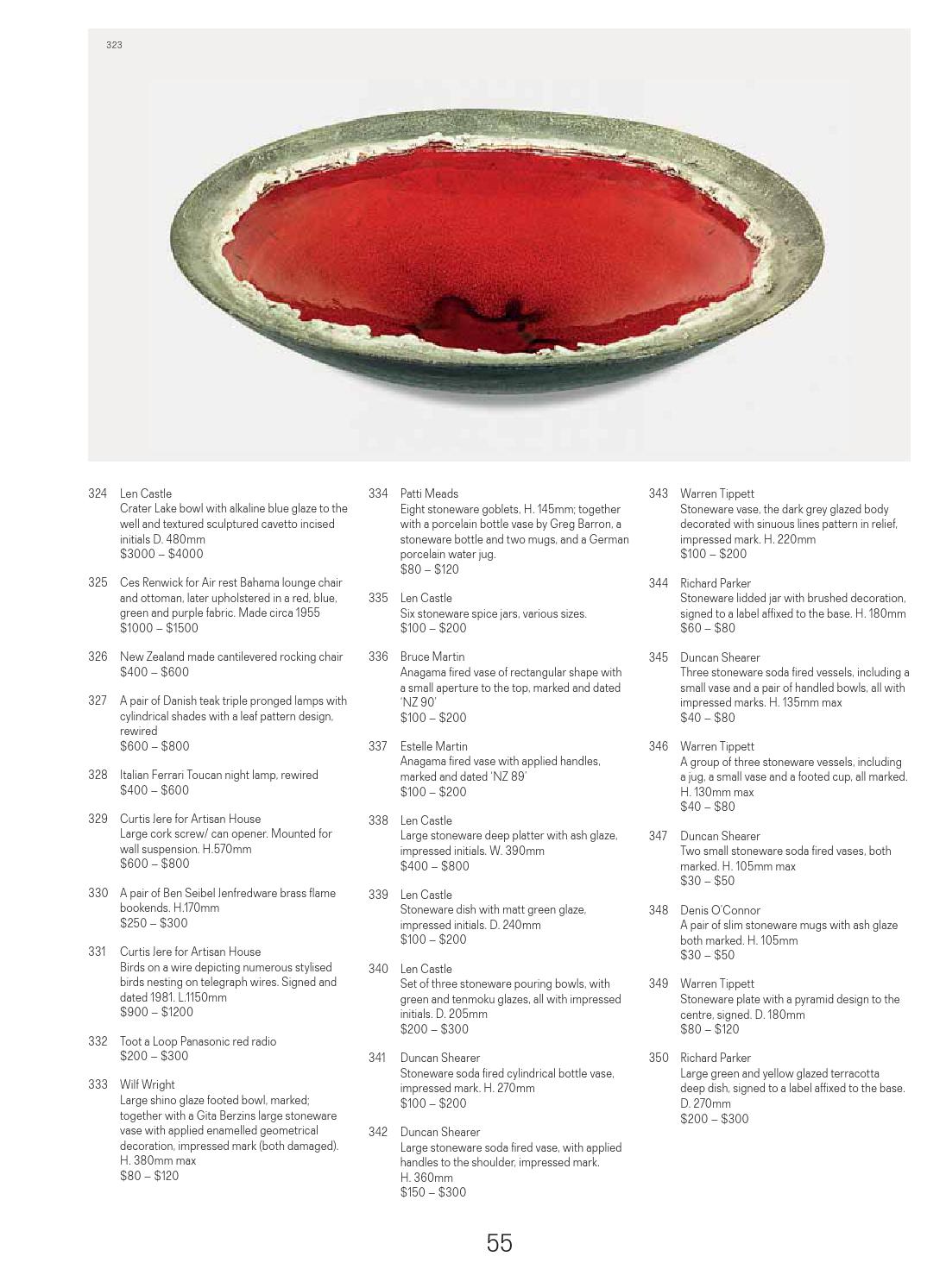 323

324 Len Castle
Crater Lake bowl with alkaline blue glaze to the well and textured sculptured cavetto incised initials D. 480mm
$3000 – $4000

325 Ces Renwick for Air rest Bahama lounge chair and ottoman, later upholstered in a red, blue, green and purple fabric. Made circa 1955
$1000 – $1500

326 New Zealand made cantilevered rocking chair
$400 – $600

327 A pair of Danish teak triple pronged lamps with cylindrical shades with a leaf pattern design, rewired
$600 – $800

328 Italian Ferrari Toucan night lamp, rewired
$400 – $600

329 Curtis Jere for Artisan House
Large cork screw/ can opener. Mounted for wall suspension. H.570mm
$600 – $800

330 A pair of Ben Seibel Jenfredware brass flame bookends. H.170mm
$250 – $300

331 Curtis Jere for Artisan House
Birds on a wire depicting numerous stylised birds nesting on telegraph wires. Signed and dated 1981. L.1150mm
$900 – $1200

332 Toot a Loop Panasonic red radio
$200 – $300

333 Wilf Wright
Large shino glaze footed bowl, marked; together with a Gita Berzins large stoneware vase with applied enamelled geometrical decoration, impressed mark (both damaged). H. 380mm max
$80 – $120

334 Patti Meads
Eight stoneware goblets. H. 145mm; together with a porcelain bottle vase by Greg Barron, a stoneware bottle and two mugs, and a German porcelain water jug.
$80 – $120

335 Len Castle
Six stoneware spice jars, various sizes.
$100 – $200

336 Bruce Martin
Anagama fired vase of rectangular shape with a small aperture to the top, marked and dated 'NZ 90'
$100 – $200

337 Estelle Martin
Anagama fired vase with applied handles, marked and dated 'NZ 89'
$100 – $200

338 Len Castle
Large stoneware deep platter with ash glaze, impressed initials. W. 390mm
$400 – $800

339 Len Castle
Stoneware dish with matt green glaze, impressed initials. D. 240mm
$100 – $200

340 Len Castle
Set of three stoneware pouring bowls, with green and tenmoku glazes, all with impressed initials. D. 205mm
$200 – $300

341 Duncan Shearer
Stoneware soda fired cylindrical bottle vase, impressed mark. H. 270mm
$100 – $200

342 Duncan Shearer
Large stoneware soda fired vase, with applied handles to the shoulder, impressed mark. H. 360mm
$150 – $300

343 Warren Tippett
Stoneware vase, the dark grey glazed body decorated with sinuous lines pattern in relief, impressed mark. H. 220mm
$100 – $200

344 Richard Parker
Stoneware lidded jar with brushed decoration, signed to a label affixed to the base. H. 180mm
$60 – $80

345 Duncan Shearer
Three stoneware soda fired vessels, including a small vase and a pair of handled bowls, all with impressed marks. H. 135mm max
$40 – $80

346 Warren Tippett
A group of three stoneware vessels, including a jug, a small vase and a footed cup, all marked. H. 130mm max
$40 – $80

347 Duncan Shearer
Two small stoneware soda fired vases, both marked. H. 105mm max
$30 – $50

348 Denis O'Connor
A pair of slim stoneware mugs with ash glaze both marked. H. 105mm
$30 – $50

349 Warren Tippett
Stoneware plate with a pyramid design to the centre, signed. D. 180mm
$80 – $120

350 Richard Parker
Large green and yellow glazed terracotta deep dish, signed to a label affixed to the base. D. 270mm
$200 – $300

55